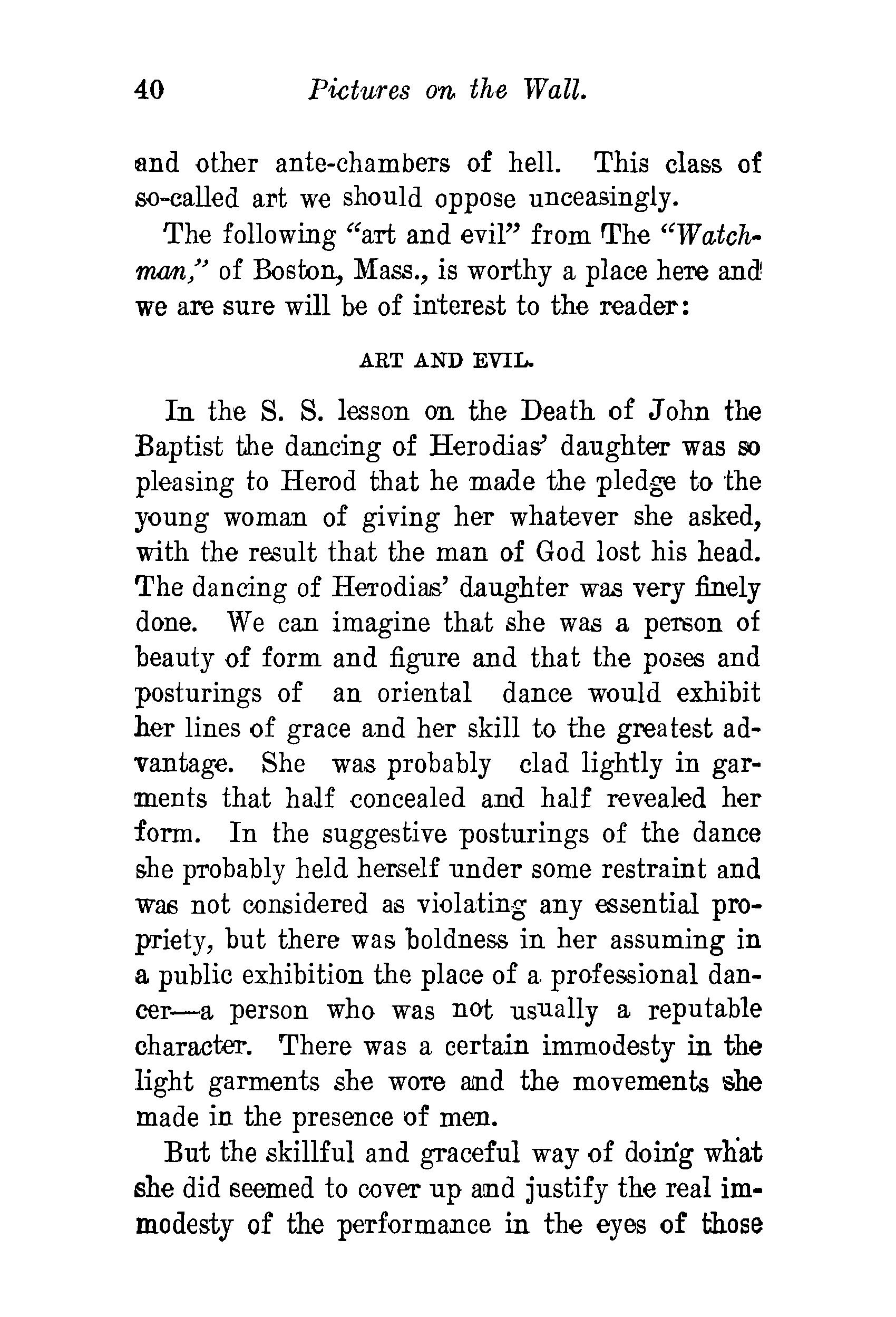 40 Pictures on the Wall.

and other ante-chambers of hell. This class of so-called art we should oppose unceasingly.

The following "art and evil" from The "Watchman," of Boston, Mass., is worthy a place here and we are sure will be of interest to the reader:

ART AND EVIL.

In the S. S. lesson on the Death of John the Baptist the dancing of Herodias' daughter was so pleasing to Herod that he made the pledge to the young woman of giving her whatever she asked, with the result that the man of God lost his head. The dancing of Herodias' daughter was very finely done. We can imagine that she was a person of beauty of form and figure and that the poses and posturings of an oriental dance would exhibit her lines of grace and her skill to the greatest advantage. She was probably clad lightly in garments that half concealed and half revealed her form. In the suggestive posturings of the dance she probably held herself under some restraint and was not considered as violating any essential propriety, but there was boldness in her assuming in a public exhibition the place of a professional dancer—a person who was not usually a reputable character. There was a certain immodesty in the light garments she wore and the movements she made in the presence of men.

But the skillful and graceful way of doing what she did seemed to cover up and justify the real immodesty of the performance in the eyes of those